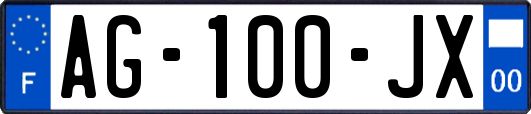 F
AG-100-JX
00